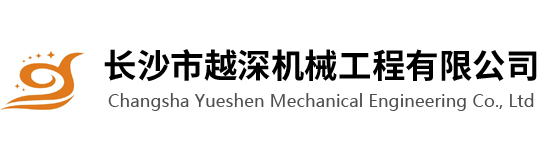 长沙市越深机械工程有限公司
Changsha Yueshen Mechanical Engineering Co., Ltd